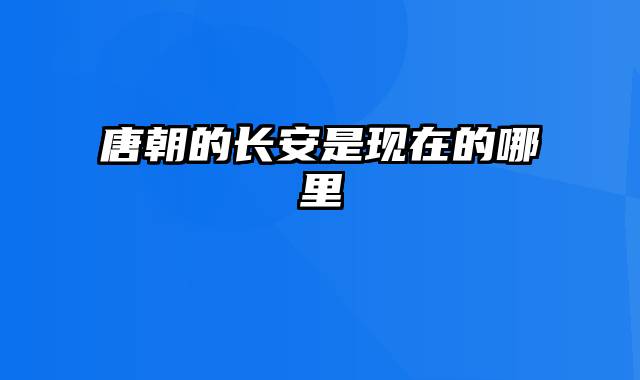 唐朝的长安是现在的哪里